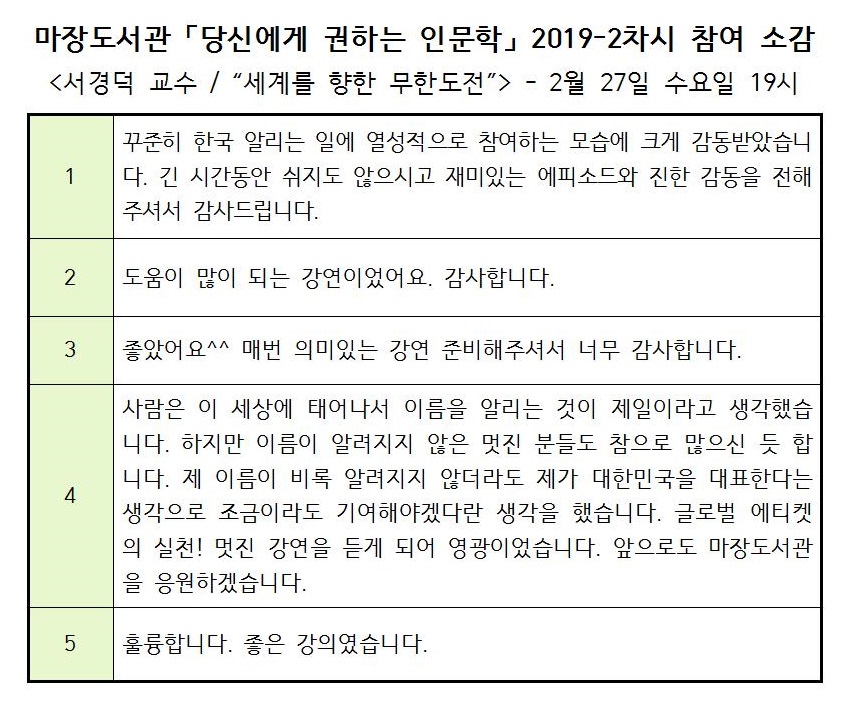 마장도서관 「당신에게 권하는 인문학」 2019-2차시 참여 소감
<서경덕 교수 / “세계를 향한 무한도전”> - 2월 27일 수요일 19시

| | |
|---|---|
| 1 | 꾸준히 한국 알리는 일에 열성적으로 참여하는 모습에 크게 감동받았습니다. 긴 시간동안 쉬지도 않으시고 재미있는 에피소드와 진한 감동을 전해주셔서 감사드립니다. |
| 2 | 도움이 많이 되는 강연이었어요. 감사합니다. |
| 3 | 좋았어요^^ 매번 의미있는 강연 준비해주셔서 너무 감사합니다. |
| 4 | 사람은 이 세상에 태어나서 이름을 알리는 것이 제일이라고 생각했습니다. 하지만 이름이 알려지지 않은 멋진 분들도 참으로 많으신 듯 합니다. 제 이름이 비록 알려지지 않더라도 제가 대한민국을 대표한다는 생각으로 조금이라도 기여해야겠다란 생각을 했습니다. 글로벌 에티켓의 실천! 멋진 강연을 듣게 되어 영광이었습니다. 앞으로도 마장도서관을 응원하겠습니다. |
| 5 | 훌륭합니다. 좋은 강의였습니다. |